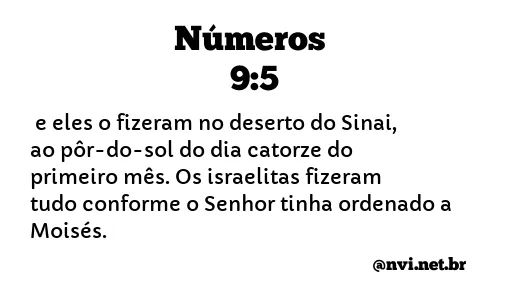 Números
9:5

e eles o fizeram no deserto do Sinai, ao pôr-do-sol do dia catorze do primeiro mês. Os israelitas fizeram tudo conforme o Senhor tinha ordenado a Moisés.

@nvi.net.br